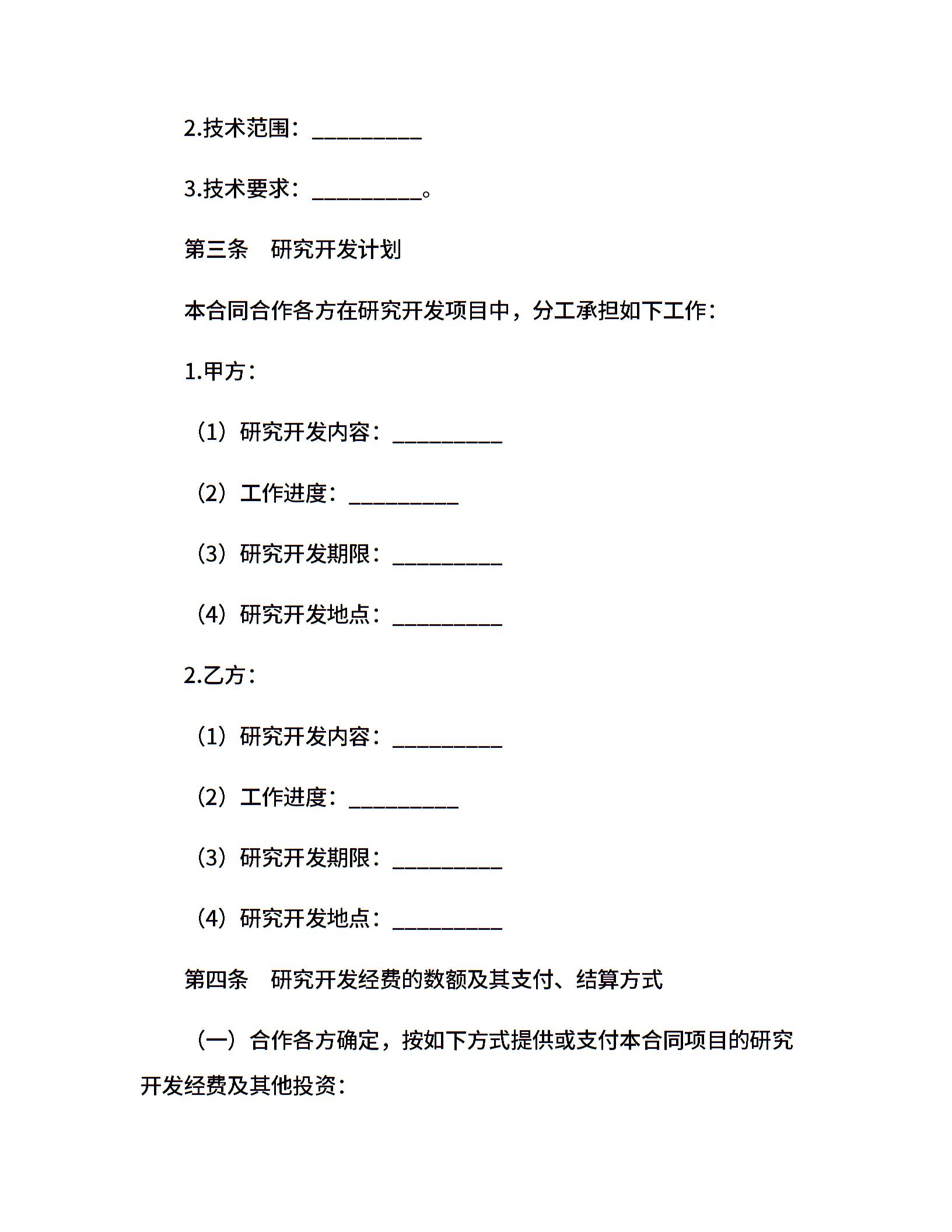 2.技术范围：__________

3.技术要求：__________。

第三条　研究开发计划

本合同合作各方在研究开发项目中，分工承担如下工作：

1.甲方：

（1）研究开发内容：__________

（2）工作进度：__________

（3）研究开发期限：__________

（4）研究开发地点：__________

2.乙方：

（1）研究开发内容：__________

（2）工作进度：__________

（3）研究开发期限：__________

（4）研究开发地点：__________

第四条　研究开发经费的数额及其支付、结算方式

（一）合作各方确定，按如下方式提供或支付本合同项目的研究开发经费及其他投资：